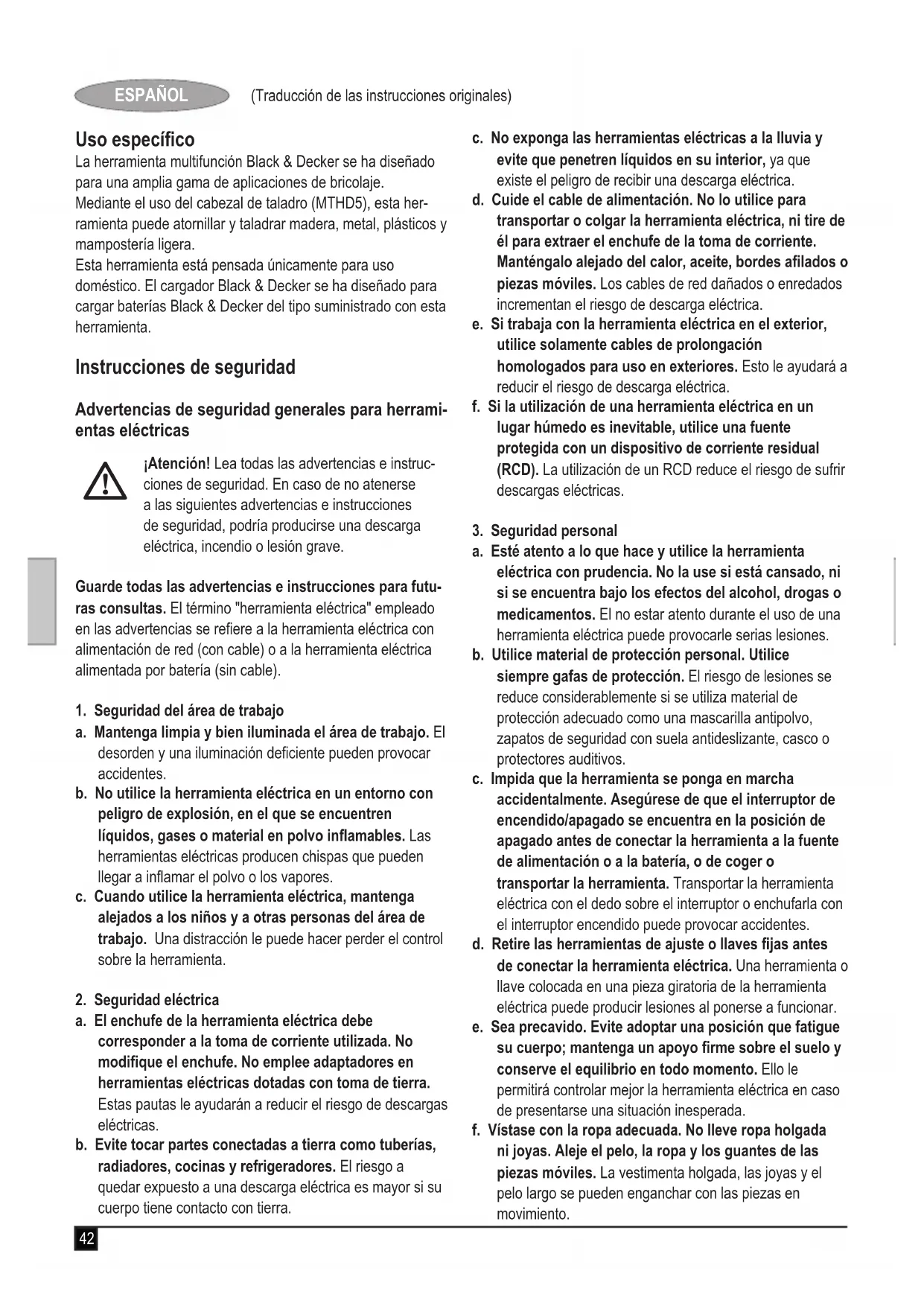 ESPAÑOL (Traducción de las instrucciones originales)

Uso específico
La herramienta multifunción Black & Decker se ha diseñado para una amplia gama de aplicaciones de bricolaje. Mediante el uso del cabezal de taladro (MTHD5), esta herramienta puede atornillar y taladrar madera, metal, plásticos y mampostería ligera.
Esta herramienta está pensada únicamente para uso doméstico. El cargador Black & Decker se ha diseñado para cargar baterías Black & Decker del tipo suministrado con esta herramienta.

Instrucciones de seguridad

Advertencias de seguridad generales para herramientas eléctricas

¡Atención! Lea todas las advertencias e instrucciones de seguridad. En caso de no atenerse a las siguientes advertencias e instrucciones de seguridad, podría producirse una descarga eléctrica, incendio o lesión grave.

Guarde todas las advertencias e instrucciones para futuras consultas. El término "herramienta eléctrica" empleado en las advertencias se refiere a la herramienta eléctrica con alimentación de red (con cable) o a la herramienta eléctrica alimentada por batería (sin cable).

1. Seguridad del área de trabajo
a. Mantenga limpia y bien iluminada el área de trabajo. El desorden y una iluminación deficiente pueden provocar accidentes.
b. No utilice la herramienta eléctrica en un entorno con peligro de explosión, en el que se encuentren líquidos, gases o material en polvo inflamables. Las herramientas eléctricas producen chispas que pueden llegar a inflamar el polvo o los vapores.
c. Cuando utilice la herramienta eléctrica, mantenga alejados a los niños y a otras personas del área de trabajo. Una distracción le puede hacer perder el control sobre la herramienta.

2. Seguridad eléctrica
a. El enchufe de la herramienta eléctrica debe corresponder a la toma de corriente utilizada. No modifique el enchufe. No emplee adaptadores en herramientas eléctricas dotadas con toma de tierra. Estas pautas le ayudarán a reducir el riesgo de descargas eléctricas.
b. Evite tocar partes conectadas a tierra como tuberías, radiadores, cocinas y refrigeradores. El riesgo a quedar expuesto a una descarga eléctrica es mayor si su cuerpo tiene contacto con tierra.
c. No exponga las herramientas eléctricas a la lluvia y evite que penetren líquidos en su interior, ya que existe el peligro de recibir una descarga eléctrica.
d. Cuide el cable de alimentación. No lo utilice para transportar o colgar la herramienta eléctrica, ni tire de él para extraer el enchufe de la toma de corriente. Manténgalo alejado del calor, aceite, bordes afilados o piezas móviles. Los cables de red dañados o enredados incrementan el riesgo de descarga eléctrica.
e. Si trabaja con la herramienta eléctrica en el exterior, utilice solamente cables de prolongación homologados para uso en exteriores. Esto le ayudará a reducir el riesgo de descarga eléctrica.
f. Si la utilización de una herramienta eléctrica en un lugar húmedo es inevitable, utilice una fuente protegida con un dispositivo de corriente residual (RCD). La utilización de un RCD reduce el riesgo de sufrir descargas eléctricas.

3. Seguridad personal
a. Esté atento a lo que hace y utilice la herramienta eléctrica con prudencia. No la use si está cansado, ni si se encuentra bajo los efectos del alcohol, drogas o medicamentos. El no estar atento durante el uso de una herramienta eléctrica puede provocarle serias lesiones.
b. Utilice material de protección personal. Utilice siempre gafas de protección. El riesgo de lesiones se reduce considerablemente si se utiliza material de protección adecuado como una mascarilla antipolvo, zapatos de seguridad con suela antideslizante, casco o protectores auditivos.
c. Impida que la herramienta se ponga en marcha accidentalmente. Asegúrese de que el interruptor de encendido/apagado se encuentra en la posición de apagado antes de conectar la herramienta a la fuente de alimentación o a la batería, o de coger o transportar la herramienta. Transportar la herramienta eléctrica con el dedo sobre el interruptor o enchufarla con el interruptor encendido puede provocar accidentes.
d. Retire las herramientas de ajuste o llaves fijas antes de conectar la herramienta eléctrica. Una herramienta o llave colocada en una pieza giratoria de la herramienta eléctrica puede producir lesiones al ponerse a funcionar.
e. Sea precavido. Evite adoptar una posición que fatigue su cuerpo; mantenga un apoyo firme sobre el suelo y conserve el equilibrio en todo momento. Ello le permitirá controlar mejor la herramienta eléctrica en caso de presentarse una situación inesperada.
f. Vístase con la ropa adecuada. No lleve ropa holgada ni joyas. Aleje el pelo, la ropa y los guantes de las piezas móviles. La vestimenta holgada, las joyas y el pelo largo se pueden enganchar con las piezas en movimiento.

42